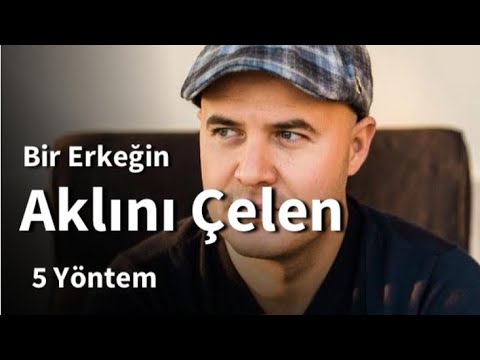 Bir Erkeğin

Aklını Çelen

5 Yöntem